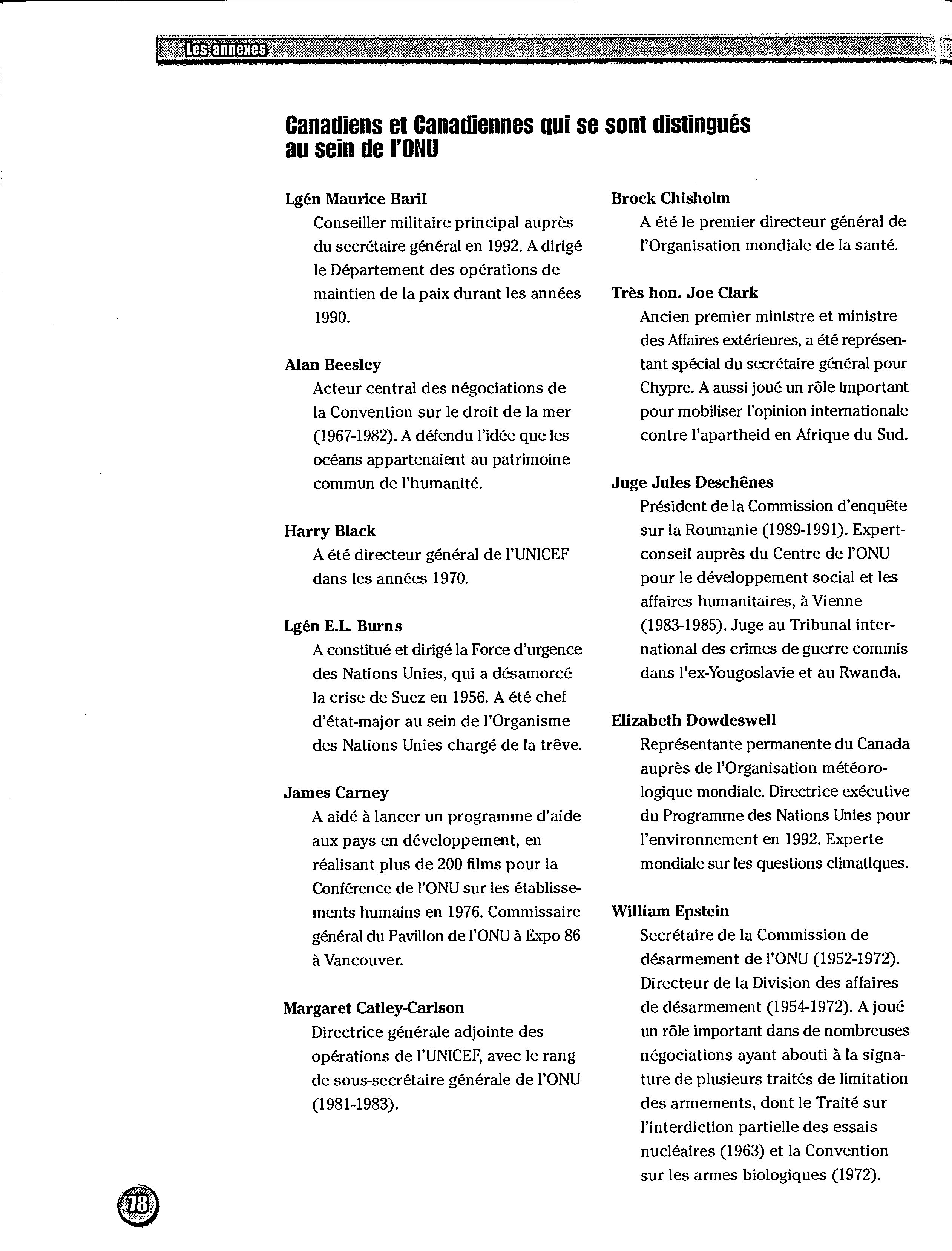 Les annexes

Canadiens et Canadiennes qui se sont distingués au sein de l'ONU

Lgén Maurice Baril
Conseiller militaire principal auprès du secrétaire général en 1992. A dirigé le Département des opérations de maintien de la paix durant les années 1990.

Alan Beesley
Acteur central des négociations de la Convention sur le droit de la mer (1967-1982). A défendu l'idée que les océans appartenaient au patrimoine commun de l'humanité.

Harry Black
A été directeur général de l'UNICEF dans les années 1970.

Lgén E.L. Burns
A constitué et dirigé la Force d'urgence des Nations Unies, qui a désamorcé la crise de Suez en 1956. A été chef d'état-major au sein de l'Organisme des Nations Unies chargé de la trêve.

James Carney
A aidé à lancer un programme d'aide aux pays en développement, en réalisant plus de 200 films pour la Conférence de l'ONU sur les établissements humains en 1976. Commissaire général du Pavillon de l'ONU à Expo 86 à Vancouver.

Margaret Catley-Carlson
Directrice générale adjointe des opérations de l'UNICEF, avec le rang de sous-secrétaire générale de l'ONU (1981-1983).

Brock Chisholm
A été le premier directeur général de l'Organisation mondiale de la santé.

Très hon. Joe Clark
Ancien premier ministre et ministre des Affaires extérieures, a été représentant spécial du secrétaire général pour Chypre. A aussi joué un rôle important pour mobiliser l'opinion internationale contre l'apartheid en Afrique du Sud.

Juge Jules Deschênes
Président de la Commission d'enquête sur la Roumanie (1989-1991). Expert-conseil auprès du Centre de l'ONU pour le développement social et les affaires humanitaires, à Vienne (1983-1985). Juge au Tribunal international des crimes de guerre commis dans l'ex-Yougoslavie et au Rwanda.

Elizabeth Dowdeswell
Représentante permanente du Canada auprès de l'Organisation météorologique mondiale. Directrice exécutive du Programme des Nations Unies pour l'environnement en 1992. Experte mondiale sur les questions climatiques.

William Epstein
Secrétaire de la Commission de désarmement de l'ONU (1952-1972). Directeur de la Division des affaires de désarmement (1954-1972). A joué un rôle important dans de nombreuses négociations ayant abouti à la signature de plusieurs traités de limitation des armements, dont le Traité sur l'interdiction partielle des essais nucléaires (1963) et la Convention sur les armes biologiques (1972).

78